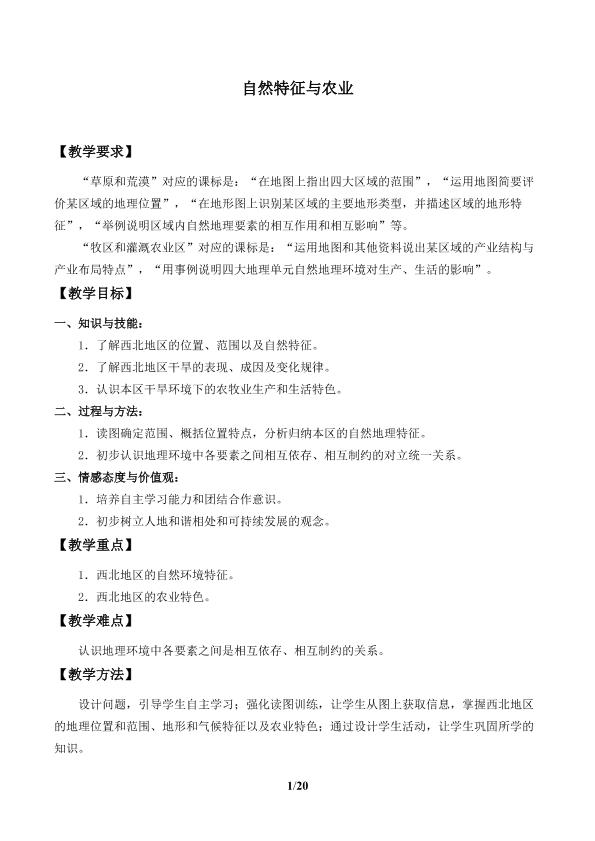 自然特征与农业

【教学要求】

“草原和荒漠”对应的课标是：“在地图上指出四大区域的范围”，“运用地图简要评价某区域的地理位置”，“在地形图上识别某区域的主要地形类型，并描述区域的地形特征”，“举例说明区域内自然地理要素的相互作用和相互影响”等。

“牧区和灌溉农业区”对应的课标是：“运用地图和其他资料说出某区域的产业结构与产业布局特点”，“用事例说明四大地理单元自然地理环境对生产、生活的影响”。

【教学目标】

一、知识与技能：

1．了解西北地区的位置、范围以及自然特征。

2．了解西北地区干旱的表现、成因及变化规律。

3．认识本区干旱环境下的农牧业生产和生活特色。

二、过程与方法：

1．读图确定范围、概括位置特点，分析归纳本区的自然地理特征。

2．初步认识地理环境中各要素之间相互依存、相互制约的对立统一关系。

三、情感态度与价值观：

1．培养自主学习能力和团结合作意识。

2．初步树立人地和谐相处和可持续发展的观念。

【教学重点】

1．西北地区的自然环境特征。

2．西北地区的农业特色。

【教学难点】

认识地理环境中各要素之间是相互依存、相互制约的关系。

【教学方法】

设计问题，引导学生自主学习；强化读图训练，让学生从图上获取信息，掌握西北地区的地理位置和范围、地形和气候特征以及农业特色；通过设计学生活动，让学生巩固所学的知识。

1/20